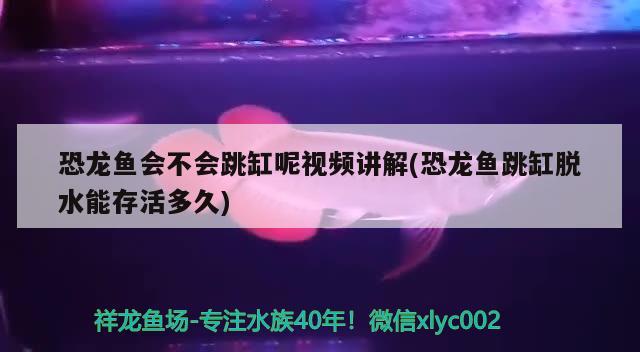 恐龙鱼会不会跳缸呢视频讲解(恐龙鱼跳缸脱水能存活多久)

祥龙鱼场-专注水族40年！微信xlyc002